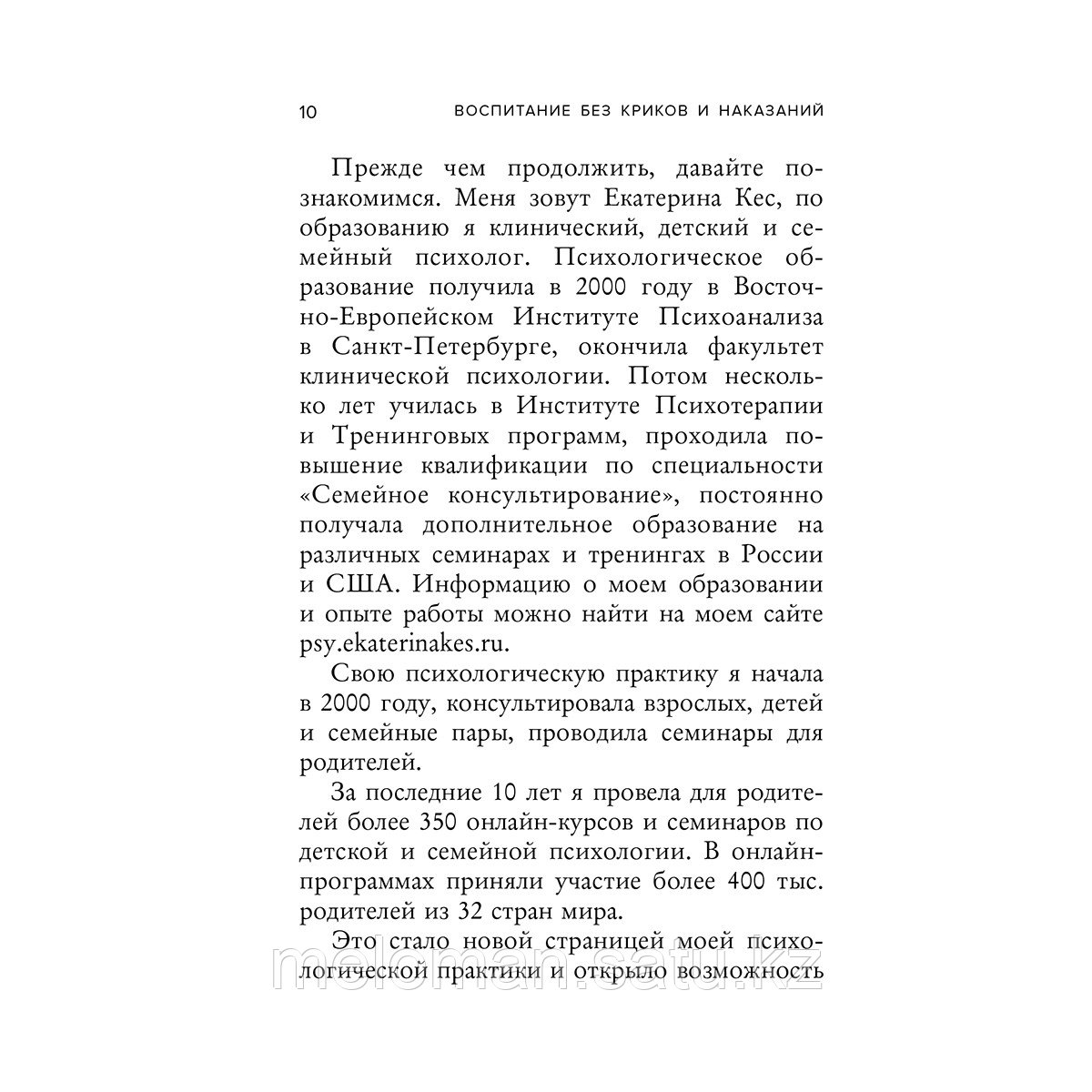 10 ВОСПИТАНИЕ БЕЗ КРИКОВ И НАКАЗАНИЙ

Прежде чем продолжить, давайте познакомимся. Меня зовут Екатерина Кес, по образованию я клинический, детский и семейный психолог. Психологическое образование получила в 2000 году в Восточно-Европейском Институте Психоанализа в Санкт-Петербурге, окончила факультет клинической психологии. Потом несколько лет училась в Институте Психотерапии и Тренинговых программ, проходила повышение квалификации по специальности «Семейное консультирование», постоянно получала дополнительное образование на различных семинарах и тренингах в России и США. Информацию о моем образовании и опыте работы можно найти на моем сайте psy.ekaterinakes.ru.

Свою психологическую практику я начала в 2000 году, консультировала взрослых, детей и семейные пары, проводила семинары для родителей.

За последние 10 лет я провела для родителей более 350 онлайн-курсов и семинаров по детской и семейной психологии. В онлайн-программах приняли участие более 400 тыс. родителей из 32 стран мира.

Это стало новой страницей моей психологической практики и открыло возможность

meloman.satu.kz